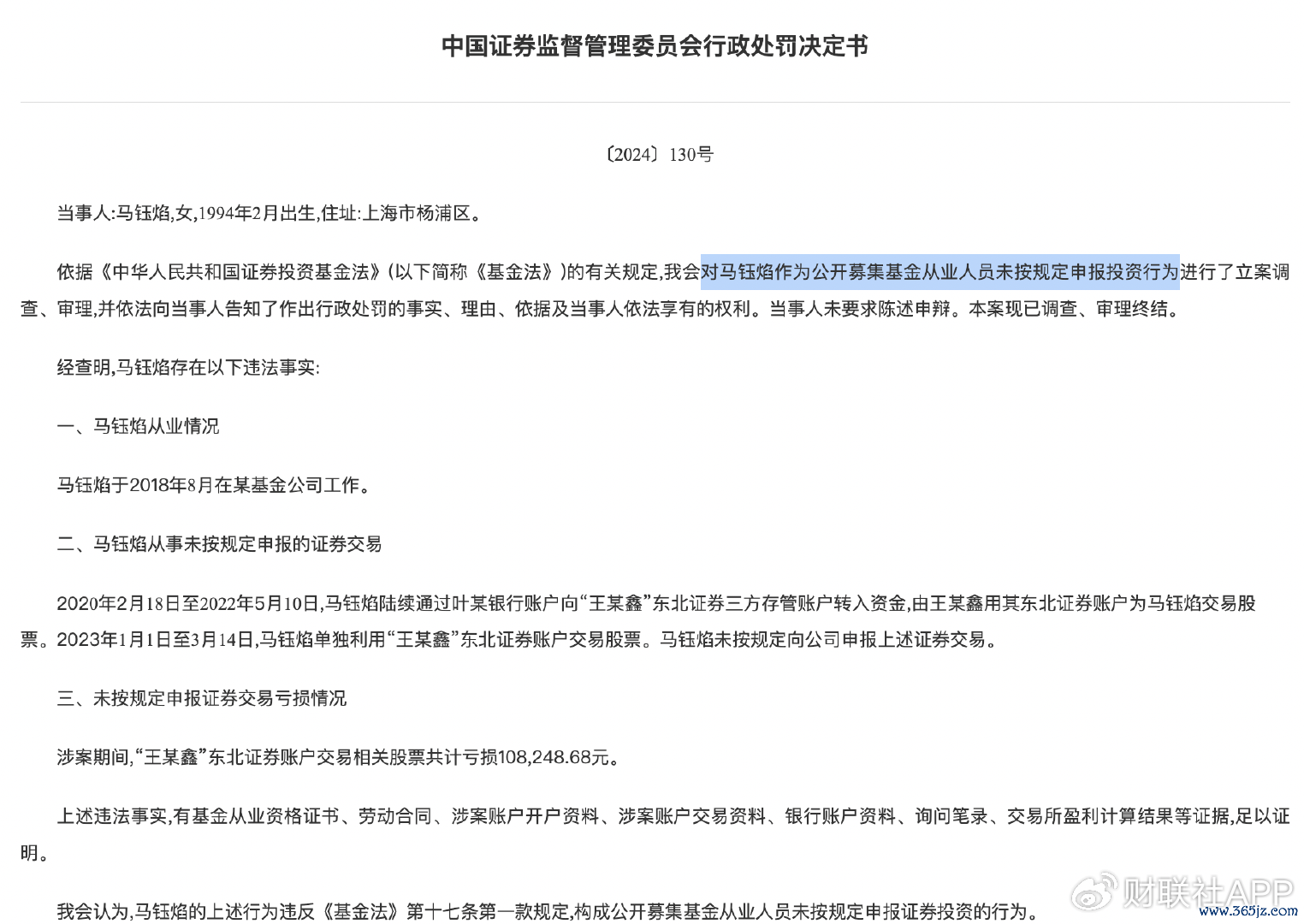 中国证券监督管理委员会行政处罚决定书

〔2024〕130号

当事人:马钰焰,女,1994年2月出生,住址:上海市杨浦区。

依据《中华人民共和国证券投资基金法》(以下简称《基金法》)的有关规定,我会对马钰焰作为公开募集基金从业人员未按规定申报投资行为进行了立案调查、审理,并依法向当事人告知了作出行政处罚的事实、理由、依据及当事人依法享有的权利。当事人未要求陈述申辩。本案现已调查、审理终结。

经查明,马钰焰存在以下违法事实:

一、马钰焰从业情况

马钰焰于2018年8月在某基金公司工作。

二、马钰焰从事未按规定申报的证券交易

2020年2月18日至2022年5月10日,马钰焰陆续通过叶某银行账户向“王某鑫”东北证券三方存管账户转入资金,由王某鑫用其东北证券账户为马钰焰交易股票。2023年1月1日至3月14日,马钰焰单独利用“王某鑫”东北证券账户交易股票。马钰焰未按规定向公司申报上述证券交易。

三、未按规定申报证券交易亏损情况

涉案期间,“王某鑫”东北证券账户交易相关股票共计亏损108,248.68元。

上述违法事实,有基金从业资格证书、劳动合同、涉案账户开户资料、涉案账户交易资料、银行账户资料、询问笔录、交易所盈利计算结果等证据,足以证明。

我会认为,马钰焰的上述行为违反《基金法》第十七条第一款规定,构成公开募集基金从业人员未按规定申报证券投资的行为。

财联社APP
www.365jz.com